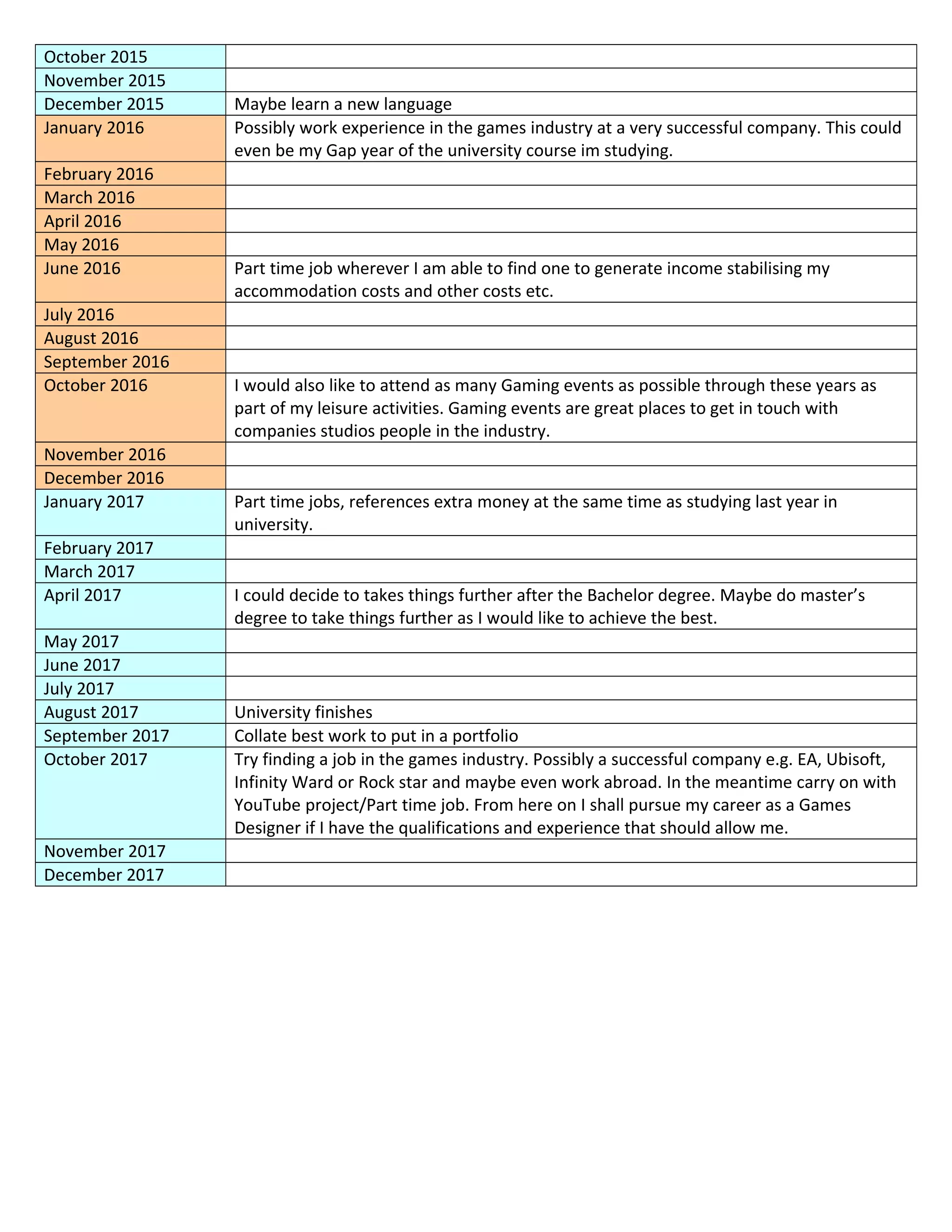 | October 2015 | |
|---|---|
| November 2015 | |
| December 2015 | Maybe learn a new language |
| January 2016 | Possibly work experience in the games industry at a very successful company. This could even be my Gap year of the university course im studying. |
| February 2016 | |
| March 2016 | |
| April 2016 | |
| May 2016 | |
| June 2016 | Part time job wherever I am able to find one to generate income stabilising my accommodation costs and other costs etc. |
| July 2016 | |
| August 2016 | |
| September 2016 | |
| October 2016 | I would also like to attend as many Gaming events as possible through these years as part of my leisure activities. Gaming events are great places to get in touch with companies studios people in the industry. |
| November 2016 | |
| December 2016 | |
| January 2017 | Part time jobs, references extra money at the same time as studying last year in university. |
| February 2017 | |
| March 2017 | |
| April 2017 | I could decide to takes things further after the Bachelor degree. Maybe do master's degree to take things further as I would like to achieve the best. |
| May 2017 | |
| June 2017 | |
| July 2017 | |
| August 2017 | University finishes |
| September 2017 | Collate best work to put in a portfolio |
| October 2017 | Try finding a job in the games industry. Possibly a successful company e.g. EA, Ubisoft, Infinity Ward or Rock star and maybe even work abroad. In the meantime carry on with YouTube project/Part time job. From here on I shall pursue my career as a Games Designer if I have the qualifications and experience that should allow me. |
| November 2017 | |
| December 2017 | |